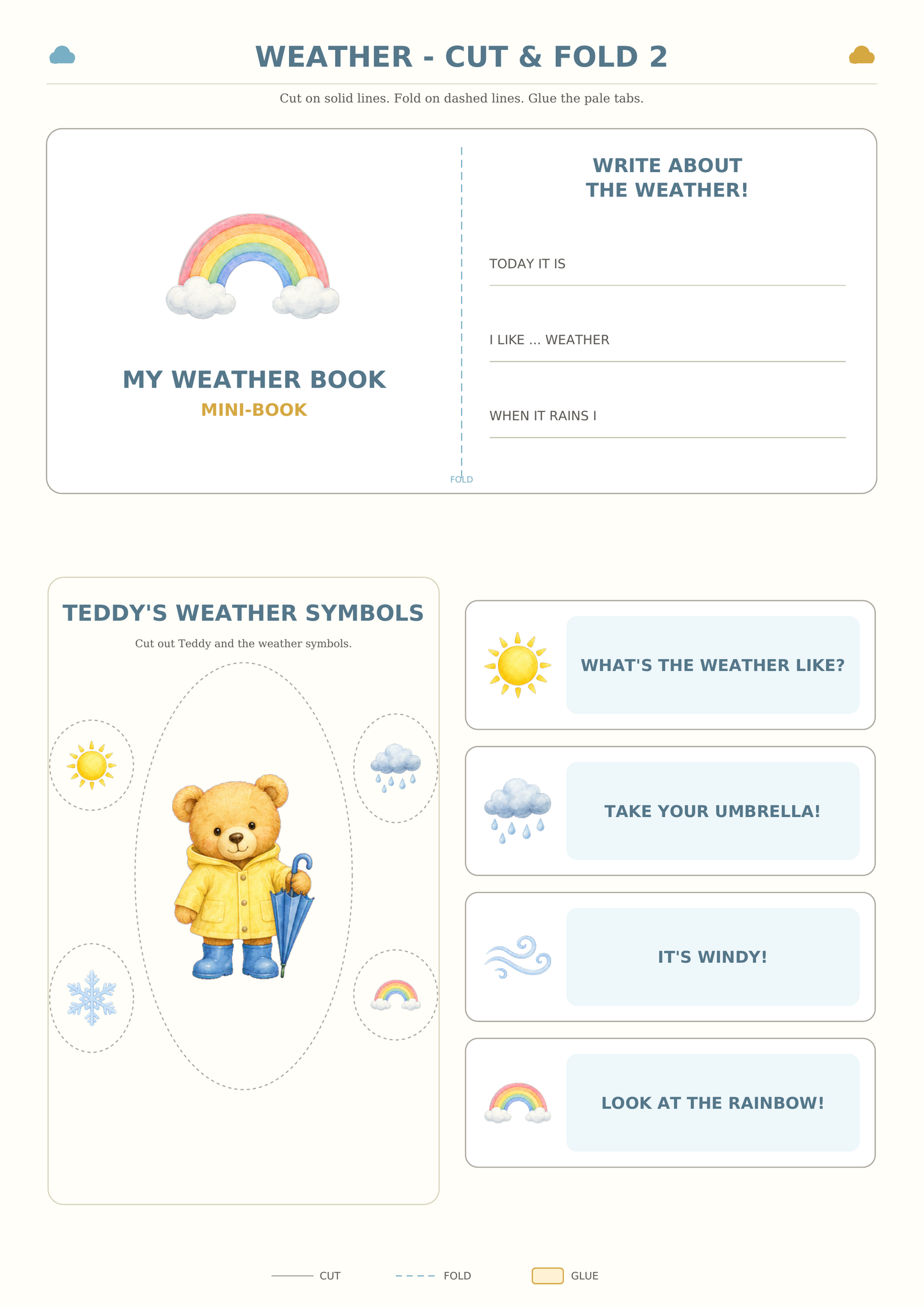 WEATHER - CUT & FOLD 2

Cut on solid lines. Fold on dashed lines. Glue the pale tabs.

MY WEATHER BOOK
MINI-BOOK

FOLD

WRITE ABOUT THE WEATHER!

TODAY IT IS

I LIKE ... WEATHER

WHEN IT RAINS I

TEDDY'S WEATHER SYMBOLS

Cut out Teddy and the weather symbols.

WHAT'S THE WEATHER LIKE?

TAKE YOUR UMBRELLA!

IT'S WINDY!

LOOK AT THE RAINBOW!

CUT FOLD GLUE